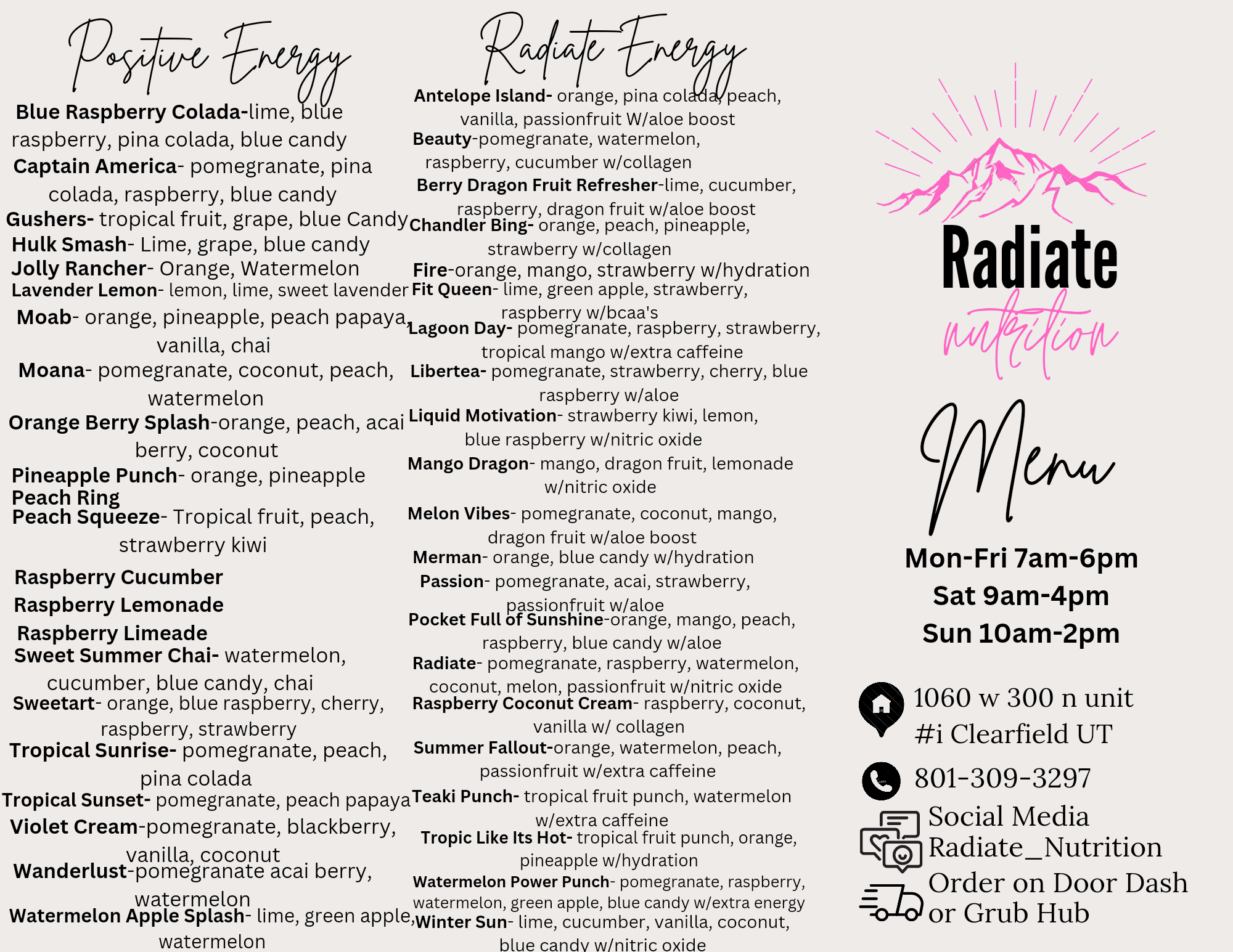 Positive Energy

Blue Raspberry Colada-lime, blue raspberry, pina colada, blue candy
Captain America- pomegranate, pina colada, raspberry, blue candy
Gushers- tropical fruit, grape, blue Candy
Hulk Smash- Lime, grape, blue candy
Jolly Rancher- Orange, Watermelon
Lavender Lemon- lemon, lime, sweet lavender
Moab- orange, pineapple, peach papaya, vanilla, chai
Moana- pomegranate, coconut, peach, watermelon
Orange Berry Splash-orange, peach, acai berry, coconut
Pineapple Punch- orange, pineapple
Peach Ring
Peach Squeeze- Tropical fruit, peach, strawberry kiwi
Raspberry Cucumber
Raspberry Lemonade
Raspberry Limeade
Sweet Summer Chai- watermelon, cucumber, blue candy, chai
Sweetart- orange, blue raspberry, cherry, raspberry, strawberry
Tropical Sunrise- pomegranate, peach, pina colada
Tropical Sunset- pomegranate, peach papaya
Violet Cream-pomegranate, blackberry, vanilla, coconut
Wanderlust-pomegranate acai berry, watermelon
Watermelon Apple Splash- lime, green apple, watermelon

Radiate Energy

Antelope Island- orange, pina colada, peach, vanilla, passionfruit W/aloe boost
Beauty-pomegranate, watermelon, raspberry, cucumber w/collagen
Berry Dragon Fruit Refresher-lime, cucumber, raspberry, dragon fruit w/aloe boost
Chandler Bing- orange, peach, pineapple, strawberry w/collagen
Fire-orange, mango, strawberry w/hydration
Fit Queen- lime, green apple, strawberry, raspberry w/bcaa's
Lagoon Day- pomegranate, raspberry, strawberry, tropical mango w/extra caffeine
Libertea- pomegranate, strawberry, cherry, blue raspberry w/aloe
Liquid Motivation- strawberry kiwi, lemon, blue raspberry w/nitric oxide
Mango Dragon- mango, dragon fruit, lemonade w/nitric oxide
Melon Vibes- pomegranate, coconut, mango, dragon fruit w/aloe boost
Merman- orange, blue candy w/hydration
Passion- pomegranate, acai, strawberry, passionfruit w/aloe
Pocket Full of Sunshine-orange, mango, peach, raspberry, blue candy w/aloe
Radiate- pomegranate, raspberry, watermelon, coconut, melon, passionfruit w/nitric oxide
Raspberry Coconut Cream- raspberry, coconut, vanilla w/ collagen
Summer Fallout-orange, watermelon, peach, passionfruit w/extra caffeine
Teaki Punch- tropical fruit punch, watermelon w/extra caffeine
Tropic Like Its Hot- tropical fruit punch, orange, pineapple w/hydration
Watermelon Power Punch- pomegranate, raspberry, watermelon, green apple, blue candy w/extra energy
Winter Sun- lime, cucumber, vanilla, coconut, blue candy w/nitric oxide

Radiate nutrition

Menu

Mon-Fri 7am-6pm
Sat 9am-4pm
Sun 10am-2pm

1060 w 300 n unit #i Clearfield UT

801-309-3297

Social Media Radiate_Nutrition

Order on Door Dash or Grub Hub